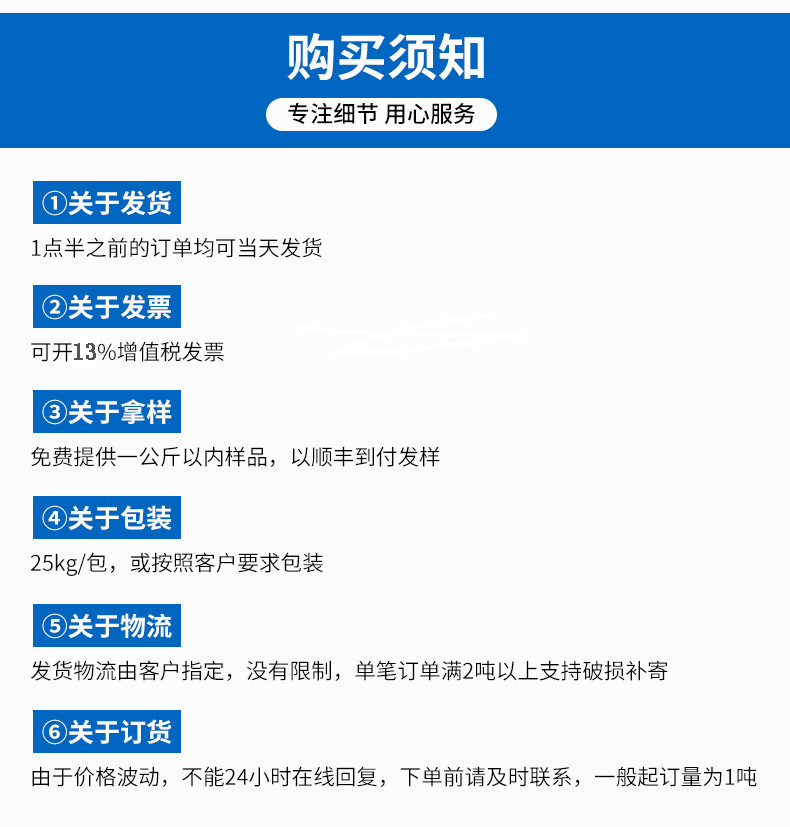 购买须知

专注细节 用心服务

①关于发货

1点半之前的订单均可当天发货

②关于发票

可开13%增值税发票

③关于拿样

免费提供一公斤以内样品，以顺丰到付发样

④关于包装

25kg/包，或按照客户要求包装

⑤关于物流

发货物流由客户指定，没有限制，单笔订单满2吨以上支持破损补寄

⑥关于订货

由于价格波动，不能24小时在线回复，下单前请及时联系，一般起订量为1吨